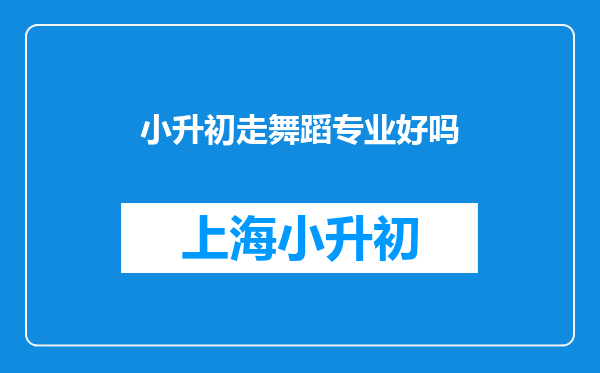 小升初走舞蹈专业好吗

上海小升初